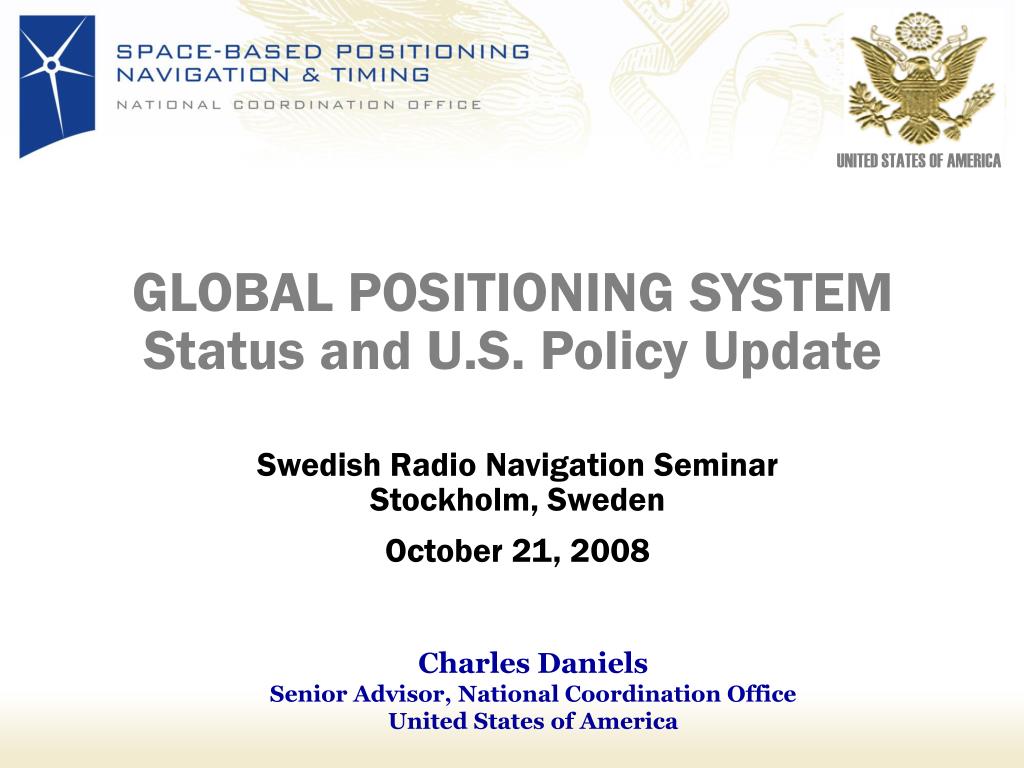 SPACE-BASED POSITIONING
NAVIGATION & TIMING
NATIONAL COORDINATION OFFICE

UNITED STATES OF AMERICA

GLOBAL POSITIONING SYSTEM
Status and U.S. Policy Update

Swedish Radio Navigation Seminar
Stockholm, Sweden

October 21, 2008

Charles Daniels
Senior Advisor, National Coordination Office
United States of America